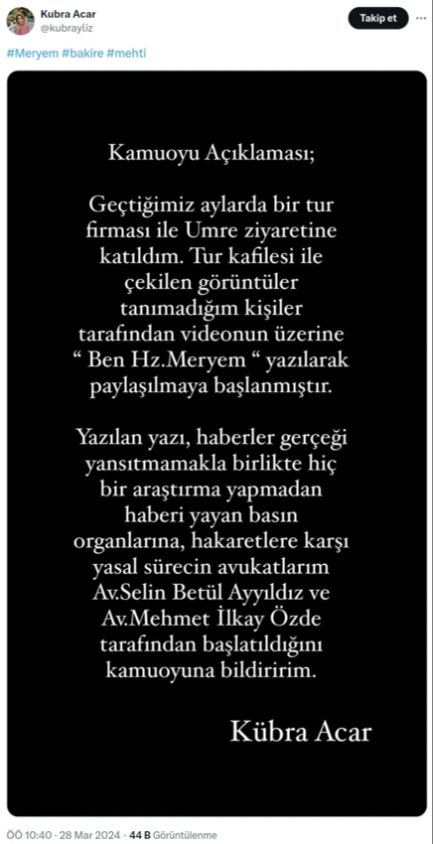 Kubra Acar
@kubrayliz

Takip et

#Meryem #bakire #mehti

Kamuoyu Açıklaması;

Geçtiğimiz aylarda bir tur firması ile Umre ziyaretine katıldım. Tur kafilesi ile çekilen görüntüler tanımadığım kişiler tarafından videonun üzerine " Ben Hz.Meryem " yazılarak paylaşılmaya başlanmıştır.

Yazılan yazı, haberler gerçeği yansıtmamakla birlikte hiç bir araştırma yapmadan haberi yayan basın organlarına, hakaretlere karşı yasal sürecin avukatlarım Av.Selin Betül Ayyıldız ve Av.Mehmet İlkay Özde tarafından başlatıldığını kamuoyuna bildiririm.

Kübra Acar

ÖÖ 10:40 · 28 Mar 2024 · 44 B Görüntülenme